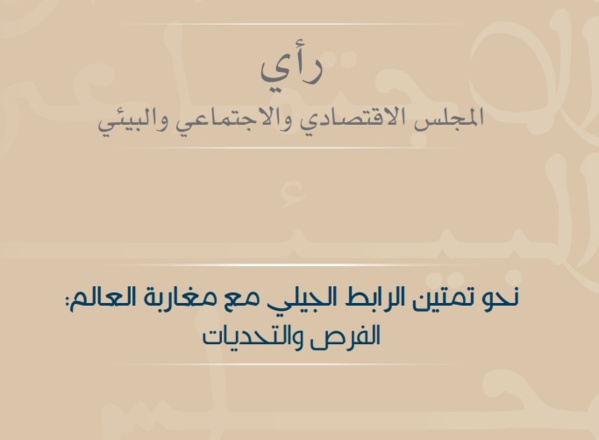 رأي
المجلس الاقتصادي والاجتماعي والبيئي

نحو تمتين الرابط الجيلي مع مغاربة العالم:
الفرص والتحديات